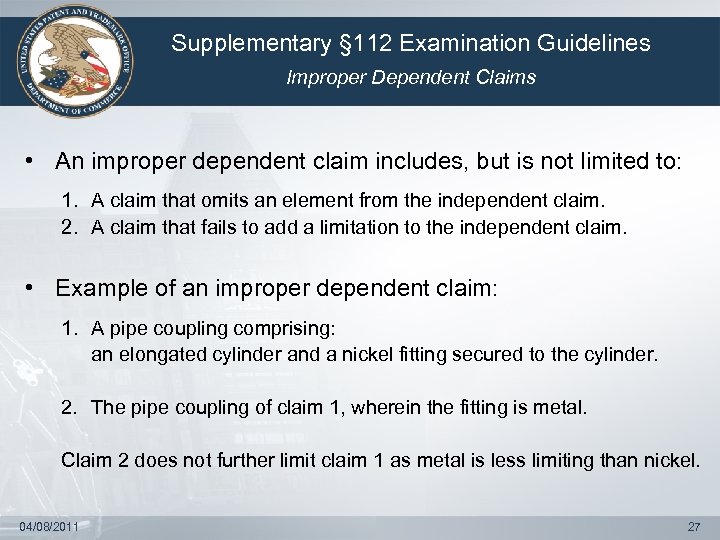 UNITED STATES PATENT AND TRADEMARK OFFICE
DEPARTMENT OF COMMERCE

Supplementary §112 Examination Guidelines
Improper Dependent Claims

• An improper dependent claim includes, but is not limited to:

1. A claim that omits an element from the independent claim.
2. A claim that fails to add a limitation to the independent claim.

• Example of an improper dependent claim:

1. A pipe coupling comprising:
an elongated cylinder and a nickel fitting secured to the cylinder.

2. The pipe coupling of claim 1, wherein the fitting is metal.

Claim 2 does not further limit claim 1 as metal is less limiting than nickel.

04/08/2011

27